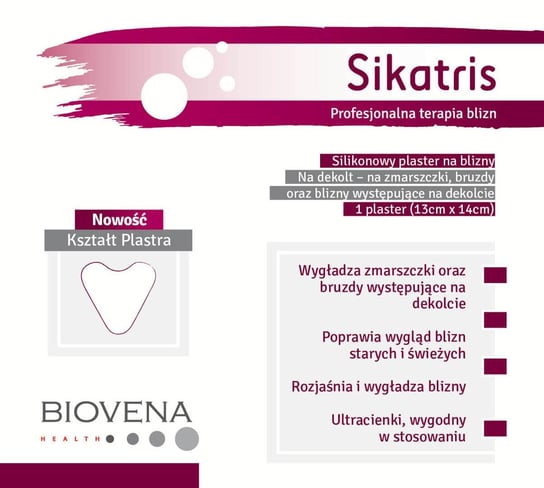 Sikatris

Profesjonalna terapia blizn

Silikonowy plaster na blizny
Na dekolt – na zmarszczki, bruzdy oraz blizny występujące na dekolcie
1 plaster (13cm x 14cm)

Nowość
Kształt Plastra

Wygładza zmarszczki oraz bruzdy występujące na dekolcie

Poprawia wygląd blizn starych i świeżych

Rozjaśnia i wygładza blizny

Ultracienki, wygodny w stosowaniu

BIOVENA
HEALTH